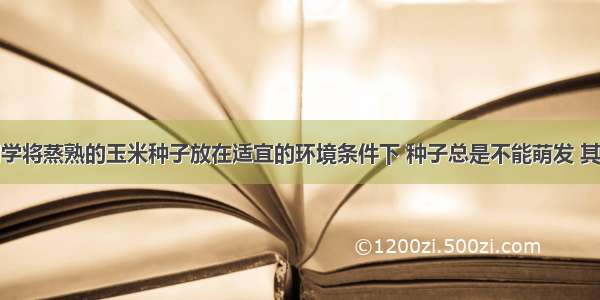 学将蒸熟的玉米种子放在适宜的环境条件下 种子总是不能萌发 其

©1200zi.500zi.com